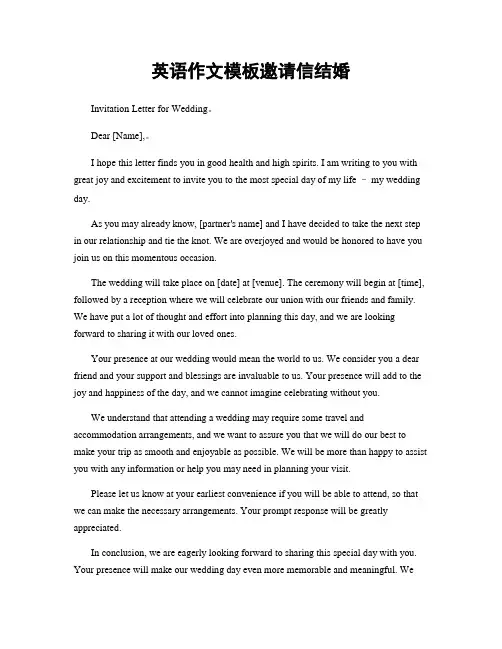 英语作文模板邀请信结婚

Invitation Letter for Wedding。

Dear [Name],。

I hope this letter finds you in good health and high spirits. I am writing to you with great joy and excitement to invite you to the most special day of my life – my wedding day.

As you may already know, [partner's name] and I have decided to take the next step in our relationship and tie the knot. We are overjoyed and would be honored to have you join us on this momentous occasion.

The wedding will take place on [date] at [venue]. The ceremony will begin at [time], followed by a reception where we will celebrate our union with our friends and family. We have put a lot of thought and effort into planning this day, and we are looking forward to sharing it with our loved ones.

Your presence at our wedding would mean the world to us. We consider you a dear friend and your support and blessings are invaluable to us. Your presence will add to the joy and happiness of the day, and we cannot imagine celebrating without you.

We understand that attending a wedding may require some travel and accommodation arrangements, and we want to assure you that we will do our best to make your trip as smooth and enjoyable as possible. We will be more than happy to assist you with any information or help you may need in planning your visit.

Please let us know at your earliest convenience if you will be able to attend, so that we can make the necessary arrangements. Your prompt response will be greatly appreciated.

In conclusion, we are eagerly looking forward to sharing this special day with you. Your presence will make our wedding day even more memorable and meaningful. We